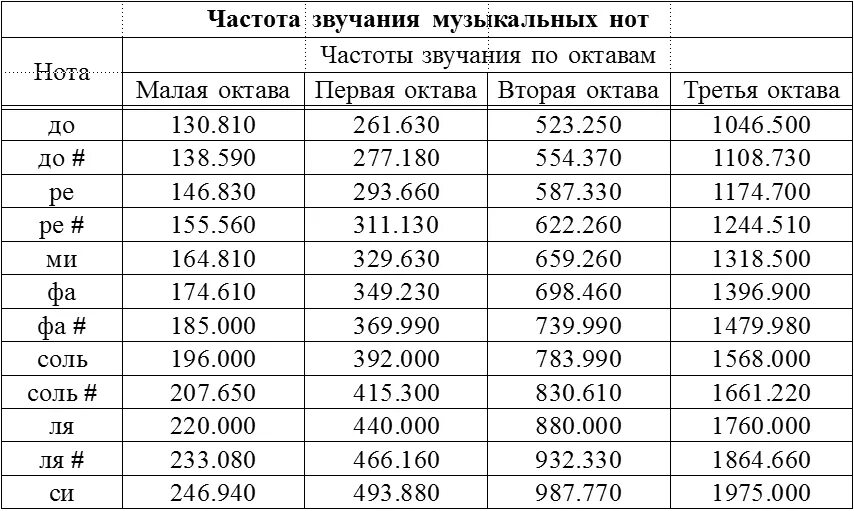 Частота звучания музыкальных нот

| Нота | Частоты звучания по октавам | | | |
|---|---|---|---|---|
| | Малая октава | Первая октава | Вторая октава | Третья октава |
| до | 130.810 | 261.630 | 523.250 | 1046.500 |
| до # | 138.590 | 277.180 | 554.370 | 1108.730 |
| ре | 146.830 | 293.660 | 587.330 | 1174.700 |
| ре # | 155.560 | 311.130 | 622.260 | 1244.510 |
| ми | 164.810 | 329.630 | 659.260 | 1318.500 |
| фа | 174.610 | 349.230 | 698.460 | 1396.900 |
| фа # | 185.000 | 369.990 | 739.990 | 1479.980 |
| соль | 196.000 | 392.000 | 783.990 | 1568.000 |
| соль # | 207.650 | 415.300 | 830.610 | 1661.220 |
| ля | 220.000 | 440.000 | 880.000 | 1760.000 |
| ля # | 233.080 | 466.160 | 932.330 | 1864.660 |
| си | 246.940 | 493.880 | 987.770 | 1975.000 |